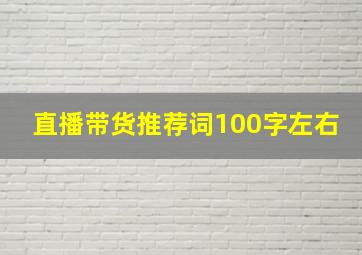 直播带货推荐词100字左右